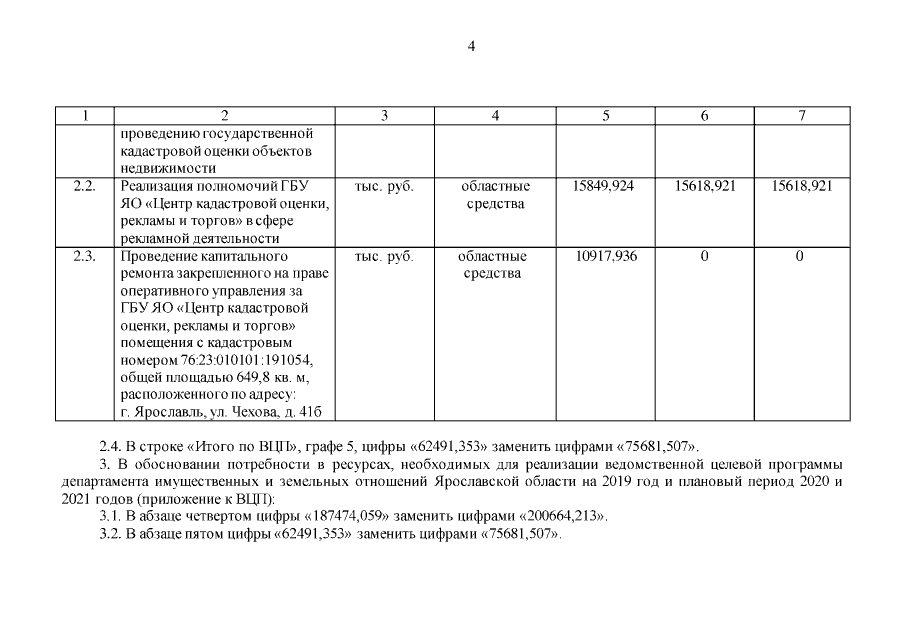 4

| 1 | 2 | 3 | 4 | 5 | 6 | 7 |
|---|---|---|---|---|---|---|
| | проведению государственной кадастровой оценки объектов недвижимости | | | | | |
| 2.2. | Реализация полномочий ГБУ ЯО «Центр кадастровой оценки, рекламы и торгов» в сфере рекламной деятельности | тыс. руб. | областные средства | 15849,924 | 15618,921 | 15618,921 |
| 2.3. | Проведение капитального ремонта закрепленного на праве оперативного управления за ГБУ ЯО «Центр кадастровой оценки, рекламы и торгов» помещения с кадастровым номером 76:23:010101:191054, общей площадью 649,8 кв. м, расположенного по адресу: г. Ярославль, ул. Чехова, д. 41б | тыс. руб. | областные средства | 10917,936 | 0 | 0 |

2.4. В строке «Итого по ВЦП», графе 5, цифры «62491,353» заменить цифрами «75681,507».

3. В обосновании потребности в ресурсах, необходимых для реализации ведомственной целевой программы департамента имущественных и земельных отношений Ярославской области на 2019 год и плановый период 2020 и 2021 годов (приложение к ВЦП):

3.1. В абзаце четвертом цифры «187474,059» заменить цифрами «200664,213».

3.2. В абзаце пятом цифры «62491,353» заменить цифрами «75681,507».